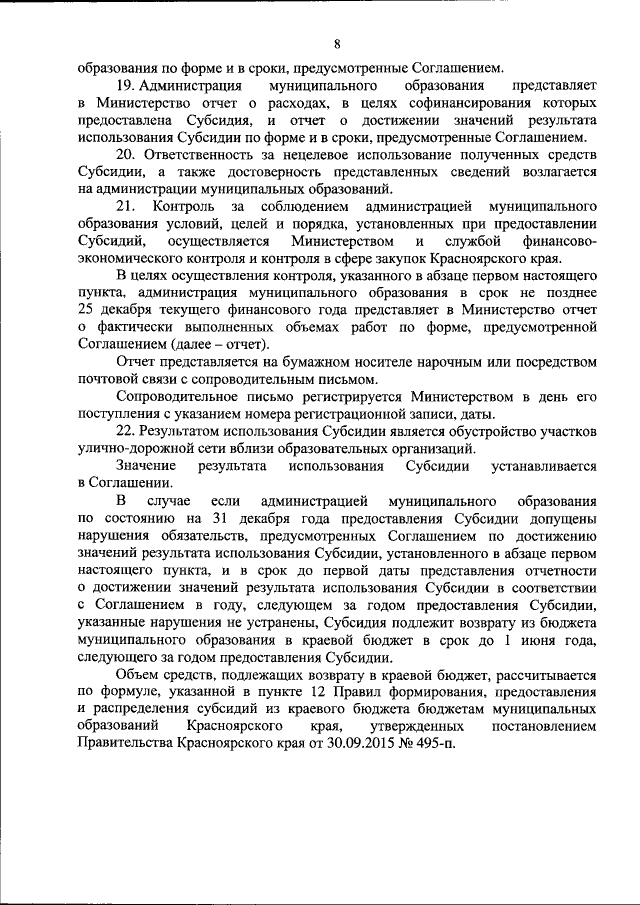 8

образования по форме и в сроки, предусмотренные Соглашением.

19. Администрация муниципального образования представляет в Министерство отчет о расходах, в целях софинансирования которых предоставлена Субсидия, и отчет о достижении значений результата использования Субсидии по форме и в сроки, предусмотренные Соглашением.

20. Ответственность за нецелевое использование полученных средств Субсидии, а также достоверность представленных сведений возлагается на администрации муниципальных образований.

21. Контроль за соблюдением администрацией муниципального образования условий, целей и порядка, установленных при предоставлении Субсидий, осуществляется Министерством и службой финансово-экономического контроля и контроля в сфере закупок Красноярского края.

В целях осуществления контроля, указанного в абзаце первом настоящего пункта, администрация муниципального образования в срок не позднее 25 декабря текущего финансового года представляет в Министерство отчет о фактически выполненных объемах работ по форме, предусмотренной Соглашением (далее – отчет).

Отчет представляется на бумажном носителе нарочным или посредством почтовой связи с сопроводительным письмом.

Сопроводительное письмо регистрируется Министерством в день его поступления с указанием номера регистрационной записи, даты.

22. Результатом использования Субсидии является обустройство участков улично-дорожной сети вблизи образовательных организаций.

Значение результата использования Субсидии устанавливается в Соглашении.

В случае если администрацией муниципального образования по состоянию на 31 декабря года предоставления Субсидии допущены нарушения обязательств, предусмотренных Соглашением по достижению значений результата использования Субсидии, установленного в абзаце первом настоящего пункта, и в срок до первой даты представления отчетности о достижении значений результата использования Субсидии в соответствии с Соглашением в году, следующем за годом предоставления Субсидии, указанные нарушения не устранены, Субсидия подлежит возврату из бюджета муниципального образования в краевой бюджет в срок до 1 июня года, следующего за годом предоставления Субсидии.

Объем средств, подлежащих возврату в краевой бюджет, рассчитывается по формуле, указанной в пункте 12 Правил формирования, предоставления и распределения субсидий из краевого бюджета бюджетам муниципальных образований Красноярского края, утвержденных постановлением Правительства Красноярского края от 30.09.2015 № 495-п.